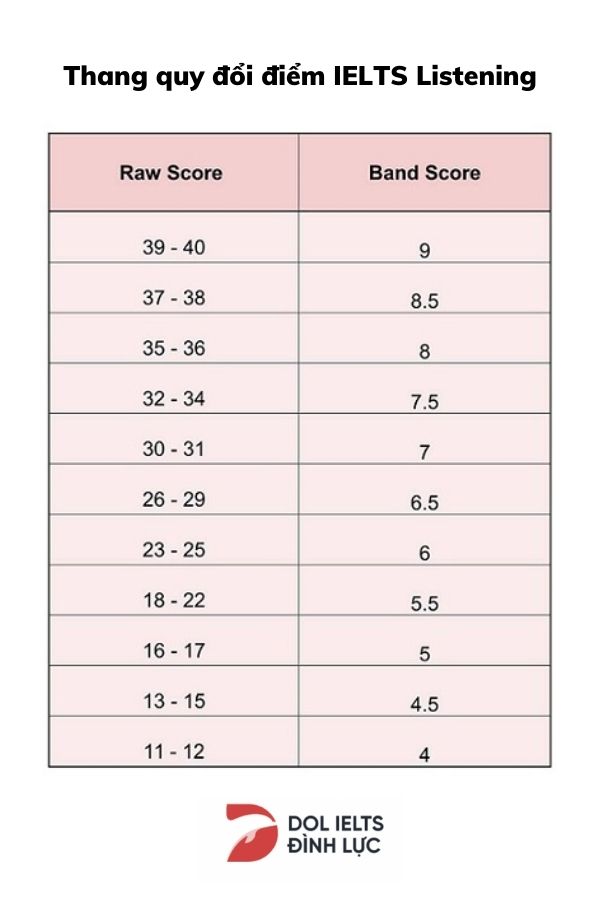 Thang quy đổi điểm IELTS Listening

| Raw Score | Band Score |
|---|---|
| 39 - 40 | 9 |
| 37 - 38 | 8.5 |
| 35 - 36 | 8 |
| 32 - 34 | 7.5 |
| 30 - 31 | 7 |
| 26 - 29 | 6.5 |
| 23 - 25 | 6 |
| 18 - 22 | 5.5 |
| 16 - 17 | 5 |
| 13 - 15 | 4.5 |
| 11 - 12 | 4 |

DOL IELTS
ĐÌNH LỰC